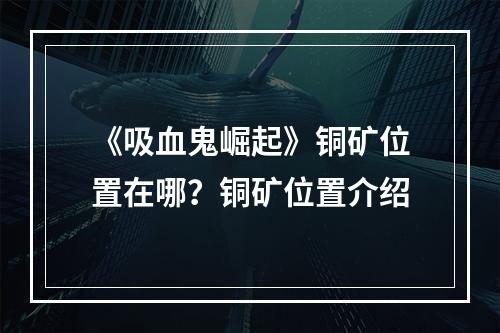 《吸血鬼崛起》铜矿位置在哪？铜矿位置介绍